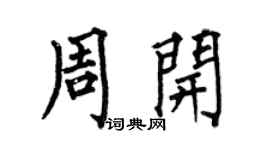 周開
词典网